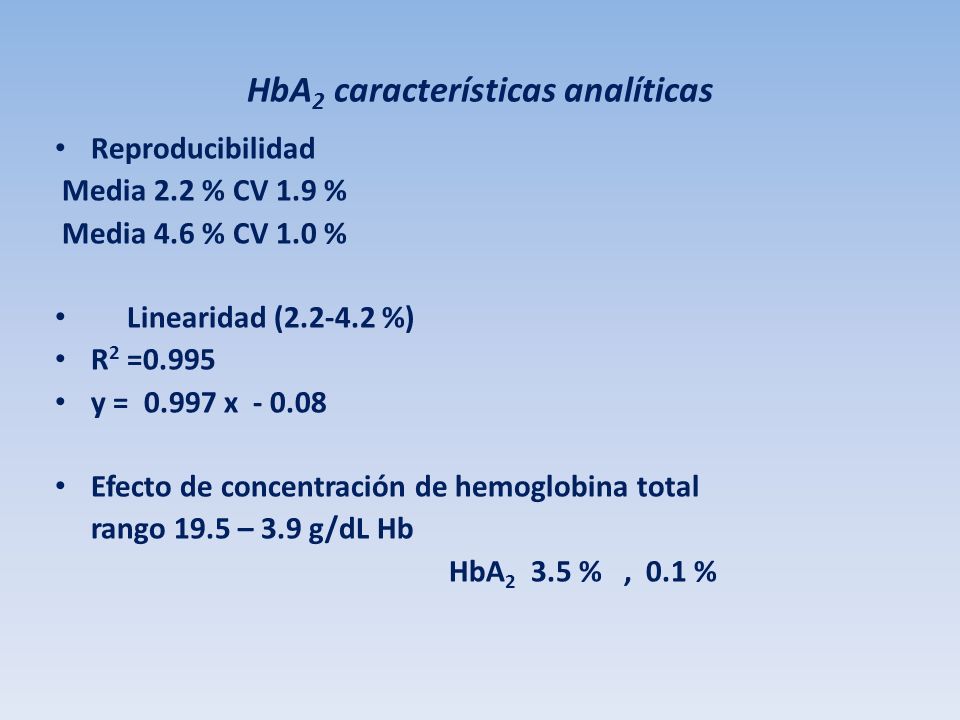 $HbA_2$ características analíticas

• Reproducibilidad

Media 2.2 % CV 1.9 %

Media 4.6 % CV 1.0 %

• Linearidad (2.2-4.2 %)
• $R^2$ =0.995
• y = 0.997 x - 0.08

• Efecto de concentración de hemoglobina total rango 19.5 – 3.9 g/dL Hb

$HbA_2$ 3.5 % , 0.1 %